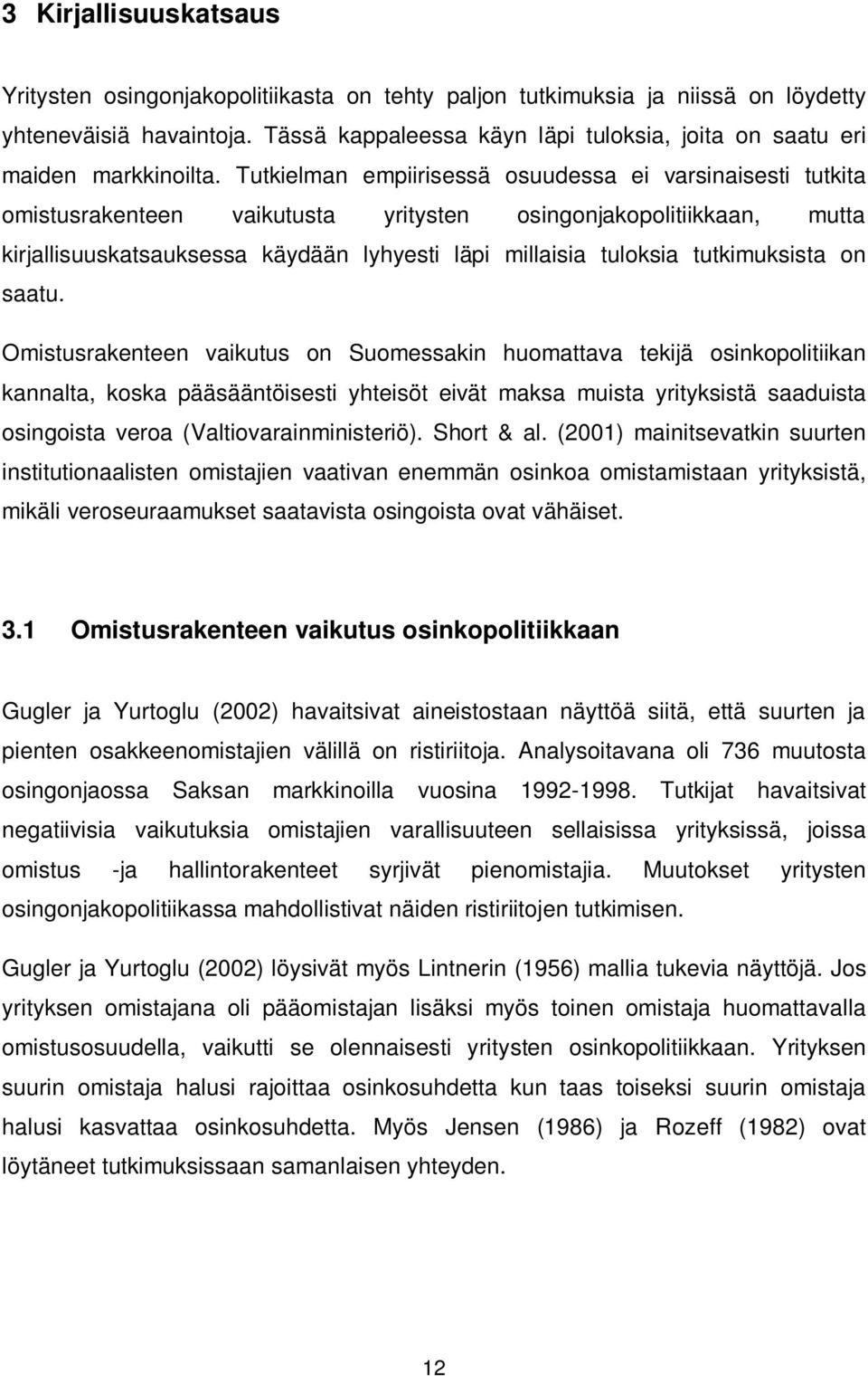 3 Kirjallisuuskatsaus

Yritysten osingonjakopolitiikasta on tehty paljon tutkimuksia ja niissä on löydetty yhteneväisiä havaintoja. Tässä kappaleessa käyn läpi tuloksia, joita on saatu eri maiden markkinoilta. Tutkielman empiirisessä osuudessa ei varsinaisesti tutkita omistusrakenteen vaikutusta yritysten osingonjakopolitiikkaan, mutta kirjallisuuskatsauksessa käydään lyhyesti läpi millaisia tuloksia tutkimuksista on saatu.

Omistusrakenteen vaikutus on Suomessakin huomattava tekijä osinkopolitiikan kannalta, koska pääsääntöisesti yhteisöt eivät maksa muista yrityksistä saaduista osingoista veroa (Valtiovarainministeriö). Short & al. (2001) mainitsevatkin suurten institutionaalisten omistajien vaativan enemmän osinkoa omistamistaan yrityksistä, mikäli veroseuraamukset saatavista osingoista ovat vähäiset.

3.1 Omistusrakenteen vaikutus osinkopolitiikkaan

Gugler ja Yurtoglu (2002) havaitsivat aineistostaan näyttöä siitä, että suurten ja pienten osakkeenomistajien välillä on ristiriitoja. Analysoitavana oli 736 muutosta osingonjaossa Saksan markkinoilla vuosina 1992-1998. Tutkijat havaitsivat negatiivisia vaikutuksia omistajien varallisuuteen sellaisissa yrityksissä, joissa omistus -ja hallintorakenteet syrjivät pienomistajia. Muutokset yritysten osingonjakopolitiikassa mahdollistivat näiden ristiriitojen tutkimisen.

Gugler ja Yurtoglu (2002) löysivät myös Lintnerin (1956) mallia tukevia näyttöjä. Jos yrityksen omistajana oli pääomistajan lisäksi myös toinen omistaja huomattavalla omistusosuudella, vaikutti se olennaisesti yritysten osinkopolitiikkaan. Yrityksen suurin omistaja halusi rajoittaa osinkosuhdetta kun taas toiseksi suurin omistaja halusi kasvattaa osinkosuhdetta. Myös Jensen (1986) ja Rozeff (1982) ovat löytäneet tutkimuksissaan samanlaisen yhteyden.

12